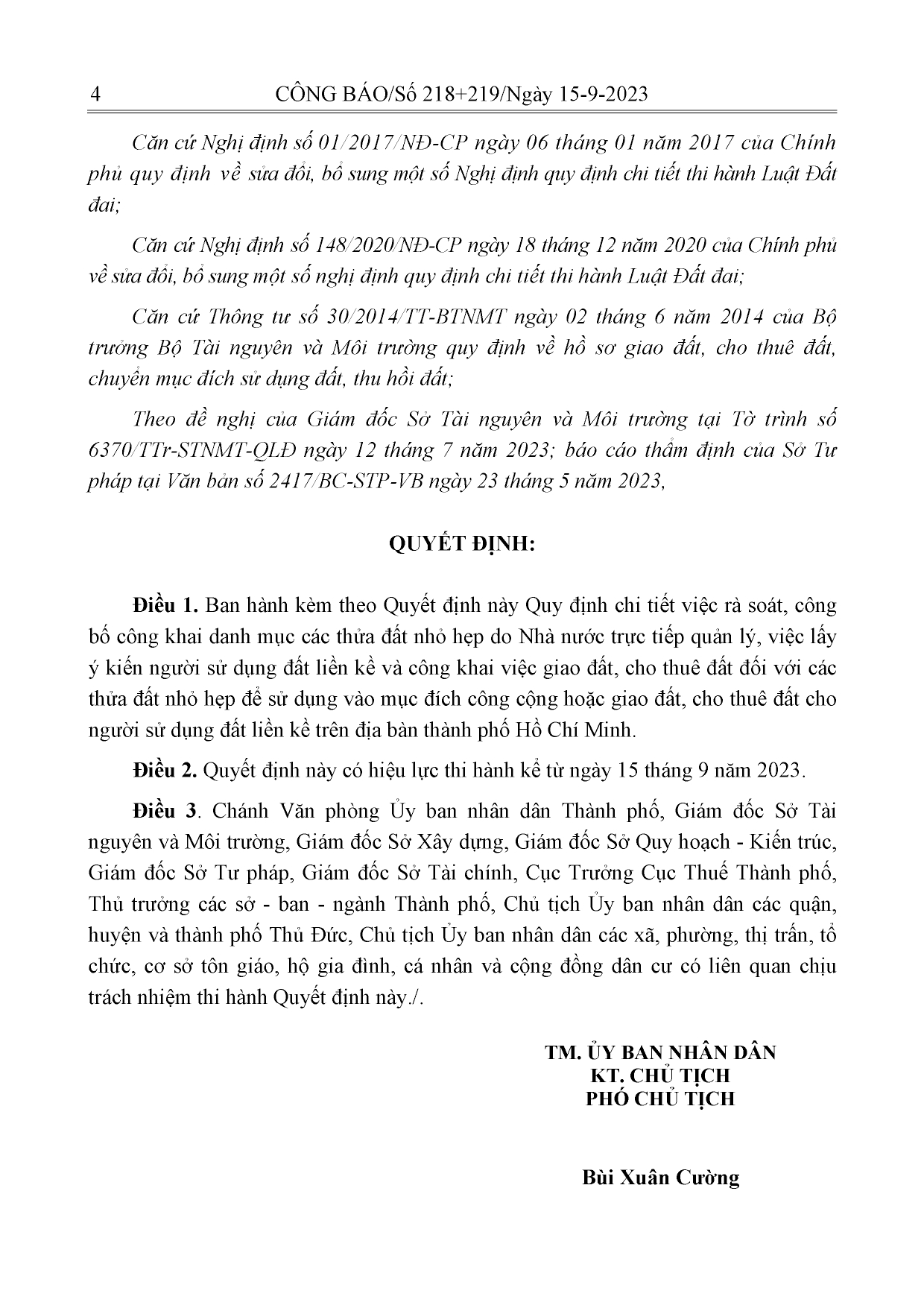 4 CÔNG BÁO/Số 218+219/Ngày 15-9-2023

Căn cứ Nghị định số 01/2017/NĐ-CP ngày 06 tháng 01 năm 2017 của Chính phủ quy định về sửa đổi, bổ sung một số Nghị định quy định chi tiết thi hành Luật Đất đai;

Căn cứ Nghị định số 148/2020/NĐ-CP ngày 18 tháng 12 năm 2020 của Chính phủ về sửa đổi, bổ sung một số nghị định quy định chi tiết thi hành Luật Đất đai;

Căn cứ Thông tư số 30/2014/TT-BTNMT ngày 02 tháng 6 năm 2014 của Bộ trưởng Bộ Tài nguyên và Môi trường quy định về hồ sơ giao đất, cho thuê đất, chuyển mục đích sử dụng đất, thu hồi đất;

Theo đề nghị của Giám đốc Sở Tài nguyên và Môi trường tại Tờ trình số 6370/TTr-STNMT-QLĐ ngày 12 tháng 7 năm 2023; báo cáo thẩm định của Sở Tư pháp tại Văn bản số 2417/BC-STP-VB ngày 23 tháng 5 năm 2023,

QUYẾT ĐỊNH:

Điều 1. Ban hành kèm theo Quyết định này Quy định chi tiết việc rà soát, công bố công khai danh mục các thửa đất nhỏ hẹp do Nhà nước trực tiếp quản lý, việc lấy ý kiến người sử dụng đất liền kề và công khai việc giao đất, cho thuê đất đối với các thửa đất nhỏ hẹp để sử dụng vào mục đích công cộng hoặc giao đất, cho thuê đất cho người sử dụng đất liền kề trên địa bàn thành phố Hồ Chí Minh.

Điều 2. Quyết định này có hiệu lực thi hành kể từ ngày 15 tháng 9 năm 2023.

Điều 3. Chánh Văn phòng Ủy ban nhân dân Thành phố, Giám đốc Sở Tài nguyên và Môi trường, Giám đốc Sở Xây dựng, Giám đốc Sở Quy hoạch - Kiến trúc, Giám đốc Sở Tư pháp, Giám đốc Sở Tài chính, Cục Trưởng Cục Thuế Thành phố, Thủ trưởng các sở - ban - ngành Thành phố, Chủ tịch Ủy ban nhân dân các quận, huyện và thành phố Thủ Đức, Chủ tịch Ủy ban nhân dân các xã, phường, thị trấn, tổ chức, cơ sở tôn giáo, hộ gia đình, cá nhân và cộng đồng dân cư có liên quan chịu trách nhiệm thi hành Quyết định này./.

TM. ỦY BAN NHÂN DÂN
KT. CHỦ TỊCH
PHÓ CHỦ TỊCH

Bùi Xuân Cường